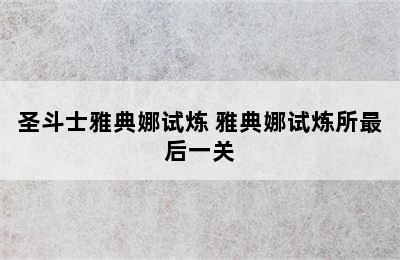 圣斗士雅典娜试炼 雅典娜试炼所最后一关